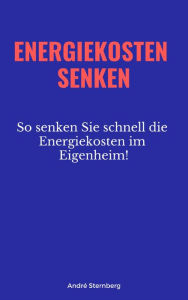 ENERGIEKOSTEN SENKEN

So senken Sie schnell die Energiekosten im Eigenheim!

André Sternberg